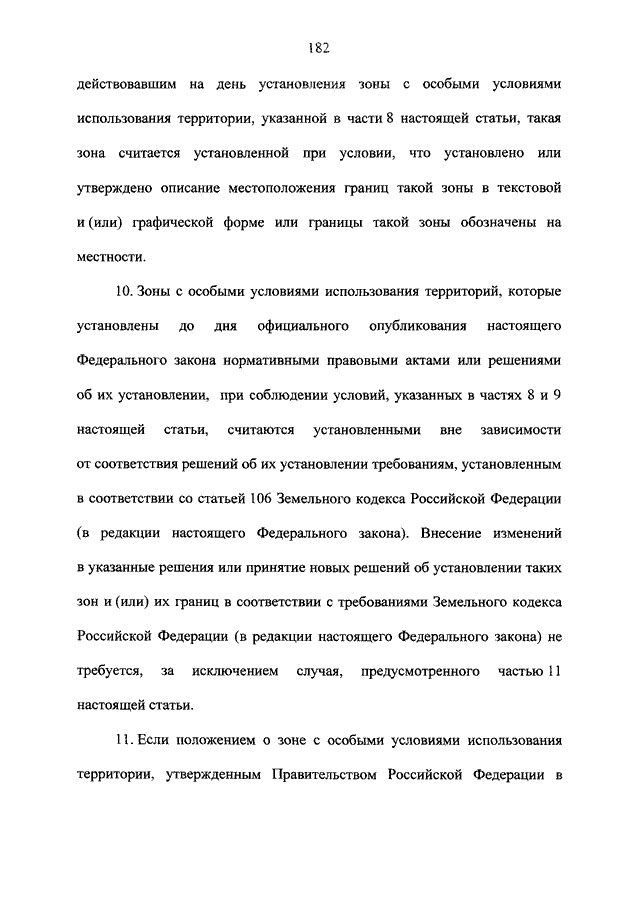 182

действовавшим на день установления зоны с особыми условиями использования территории, указанной в части 8 настоящей статьи, такая зона считается установленной при условии, что установлено или утверждено описание местоположения границ такой зоны в текстовой и (или) графической форме или границы такой зоны обозначены на местности.

10. Зоны с особыми условиями использования территорий, которые установлены до дня официального опубликования настоящего Федерального закона нормативными правовыми актами или решениями об их установлении, при соблюдении условий, указанных в частях 8 и 9 настоящей статьи, считаются установленными вне зависимости от соответствия решений об их установлении требованиям, установленным в соответствии со статьей 106 Земельного кодекса Российской Федерации (в редакции настоящего Федерального закона). Внесение изменений в указанные решения или принятие новых решений об установлении таких зон и (или) их границ в соответствии с требованиями Земельного кодекса Российской Федерации (в редакции настоящего Федерального закона) не требуется, за исключением случая, предусмотренного частью 11 настоящей статьи.

11. Если положением о зоне с особыми условиями использования территории, утвержденным Правительством Российской Федерации в